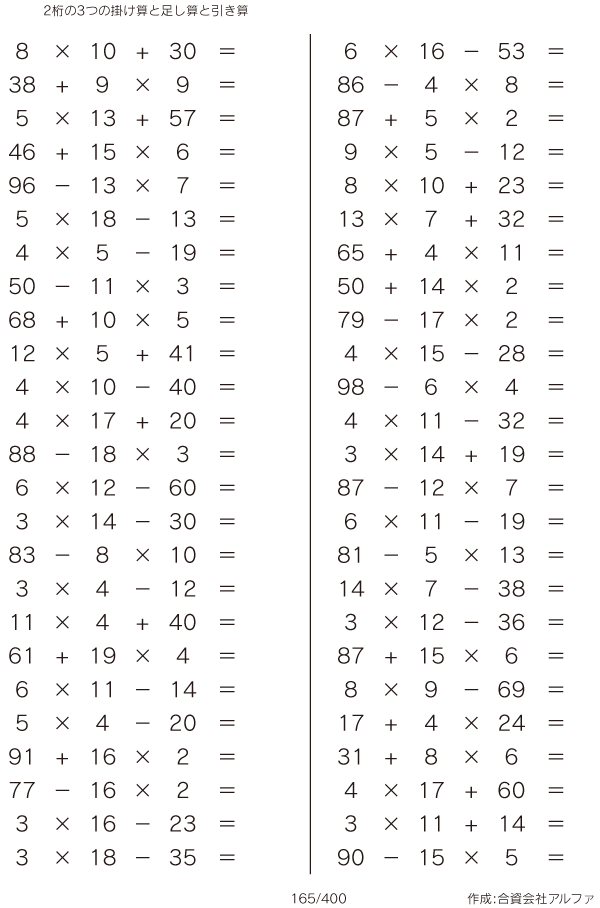 2桁の3つの掛け算と足し算と引き算

$8 \times 10 + 30 =$
$38 + 9 \times 9 =$
$5 \times 13 + 57 =$
$46 + 15 \times 6 =$
$96 - 13 \times 7 =$
$5 \times 18 - 13 =$
$4 \times 5 - 19 =$
$50 - 11 \times 3 =$
$68 + 10 \times 5 =$
$12 \times 5 + 41 =$
$4 \times 10 - 40 =$
$4 \times 17 + 20 =$
$88 - 18 \times 3 =$
$6 \times 12 - 60 =$
$3 \times 14 - 30 =$
$83 - 8 \times 10 =$
$3 \times 4 - 12 =$
$11 \times 4 + 40 =$
$61 + 19 \times 4 =$
$6 \times 11 - 14 =$
$5 \times 4 - 20 =$
$91 + 16 \times 2 =$
$77 - 16 \times 2 =$
$3 \times 16 - 23 =$
$3 \times 18 - 35 =$

$6 \times 16 - 53 =$
$86 - 4 \times 8 =$
$87 + 5 \times 2 =$
$9 \times 5 - 12 =$
$8 \times 10 + 23 =$
$13 \times 7 + 32 =$
$65 + 4 \times 11 =$
$50 + 14 \times 2 =$
$79 - 17 \times 2 =$
$4 \times 15 - 28 =$
$98 - 6 \times 4 =$
$4 \times 11 - 32 =$
$3 \times 14 + 19 =$
$87 - 12 \times 7 =$
$6 \times 11 - 19 =$
$81 - 5 \times 13 =$
$14 \times 7 - 38 =$
$3 \times 12 - 36 =$
$87 + 15 \times 6 =$
$8 \times 9 - 69 =$
$17 + 4 \times 24 =$
$31 + 8 \times 6 =$
$4 \times 17 + 60 =$
$3 \times 11 + 14 =$
$90 - 15 \times 5 =$

165/400

作成:合資会社アルファ